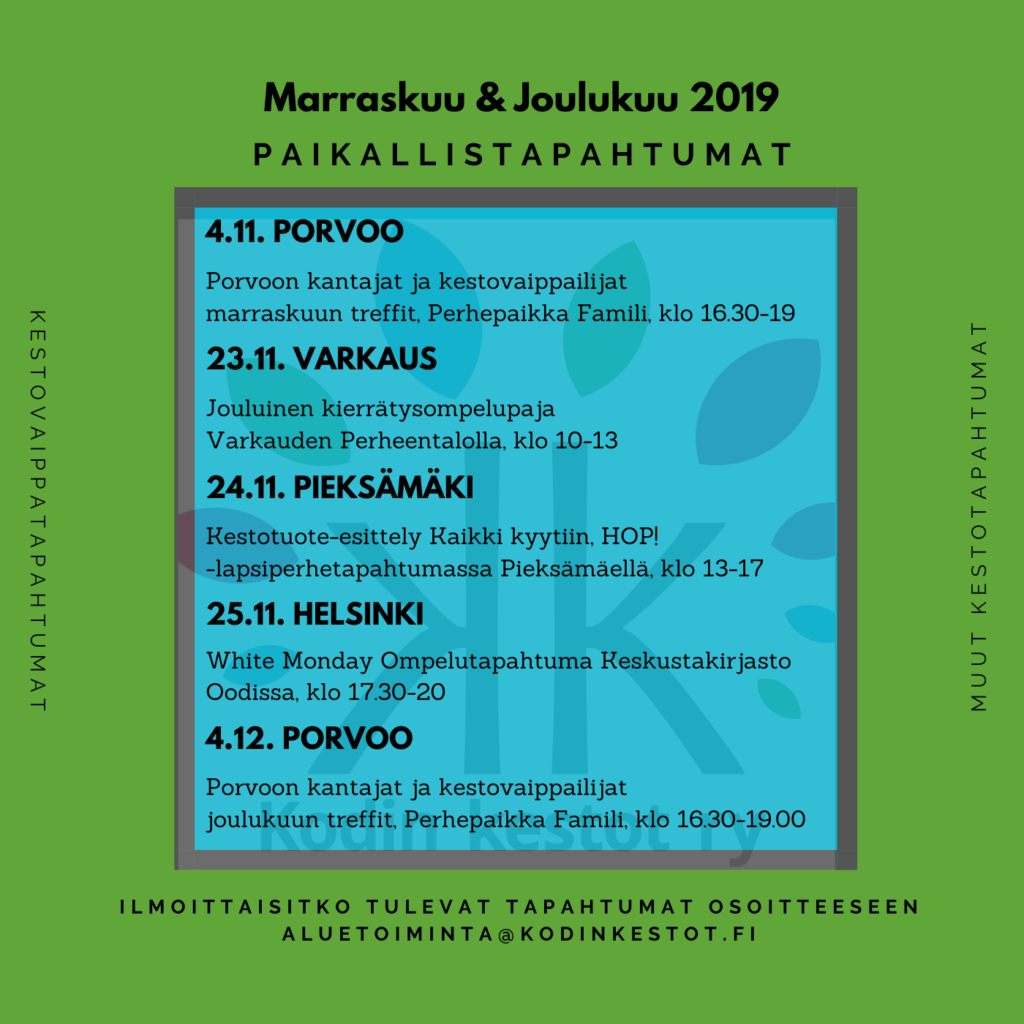 Marraskuu & Joulukuu 2019

PAIKALLISTAPAHTUMAT

KESTOVAIPPATAPAHTUMAT

4.11. PORVOO

Porvoon kantajat ja kestovaippailijat marraskuun treffit, Perhepaikka Famili, klo 16.30-19

23.11. VARKAUS

Jouluinen kierrätysompelupaja Varkauden Perheentalolla, klo 10-13

24.11. PIEKSÄMÄKI

Kestotuote-esittely Kaikki kyytiin, HOP! -lapsiperhetapahtumassa Pieksämäellä, klo 13-17

25.11. HELSINKI

White Monday Ompelutapahtuma Keskustakirjasto Oodissa, klo 17.30-20

4.12. PORVOO

Porvoon kantajat ja kestovaippailijat joulukuun treffit, Perhepaikka Famili, klo 16.30-19.00

MUUT KESTOTAPAHTUMAT

ILMOITTAISITKO TULEVAT TAPAHTUMAT OSOITTEESEEN
ALUETOIMINTA@KODINKESTOT.FI

Kodin kestot ry